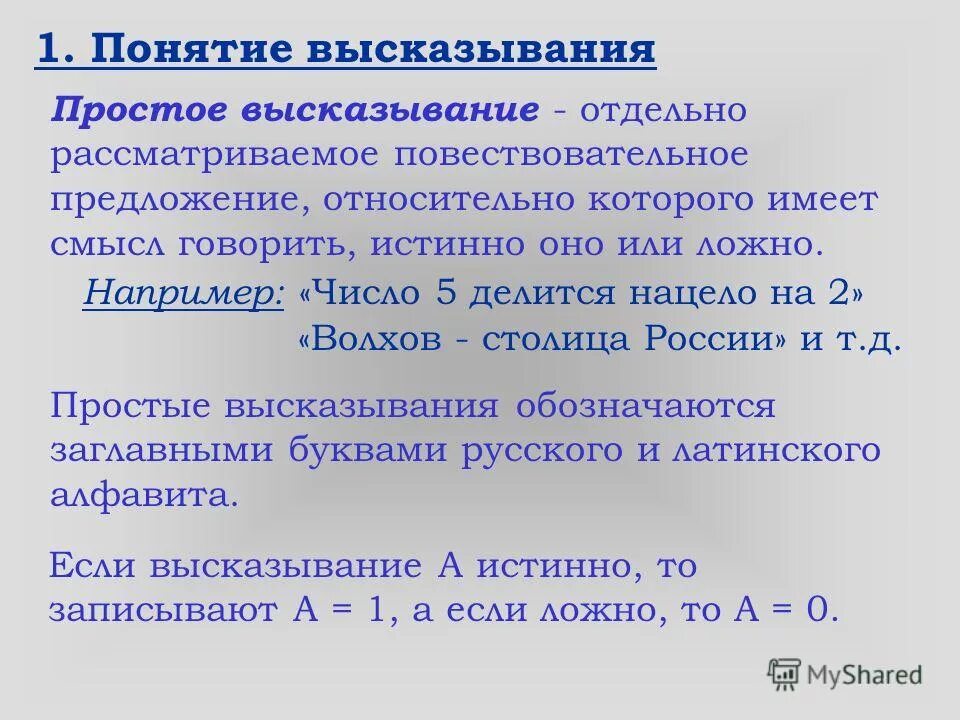 1. Понятие высказывания

Простое высказывание - отдельно рассматриваемое повествовательное предложение, относительно которого имеет смысл говорить, истинно оно или ложно.

Например: «Число 5 делится нацело на 2» «Волхов - столица России» и т.д.

Простые высказывания обозначаются заглавными буквами русского и латинского алфавита.

Если высказывание А истинно, то записывают А = 1, а если ложно, то А = 0.

MyShared